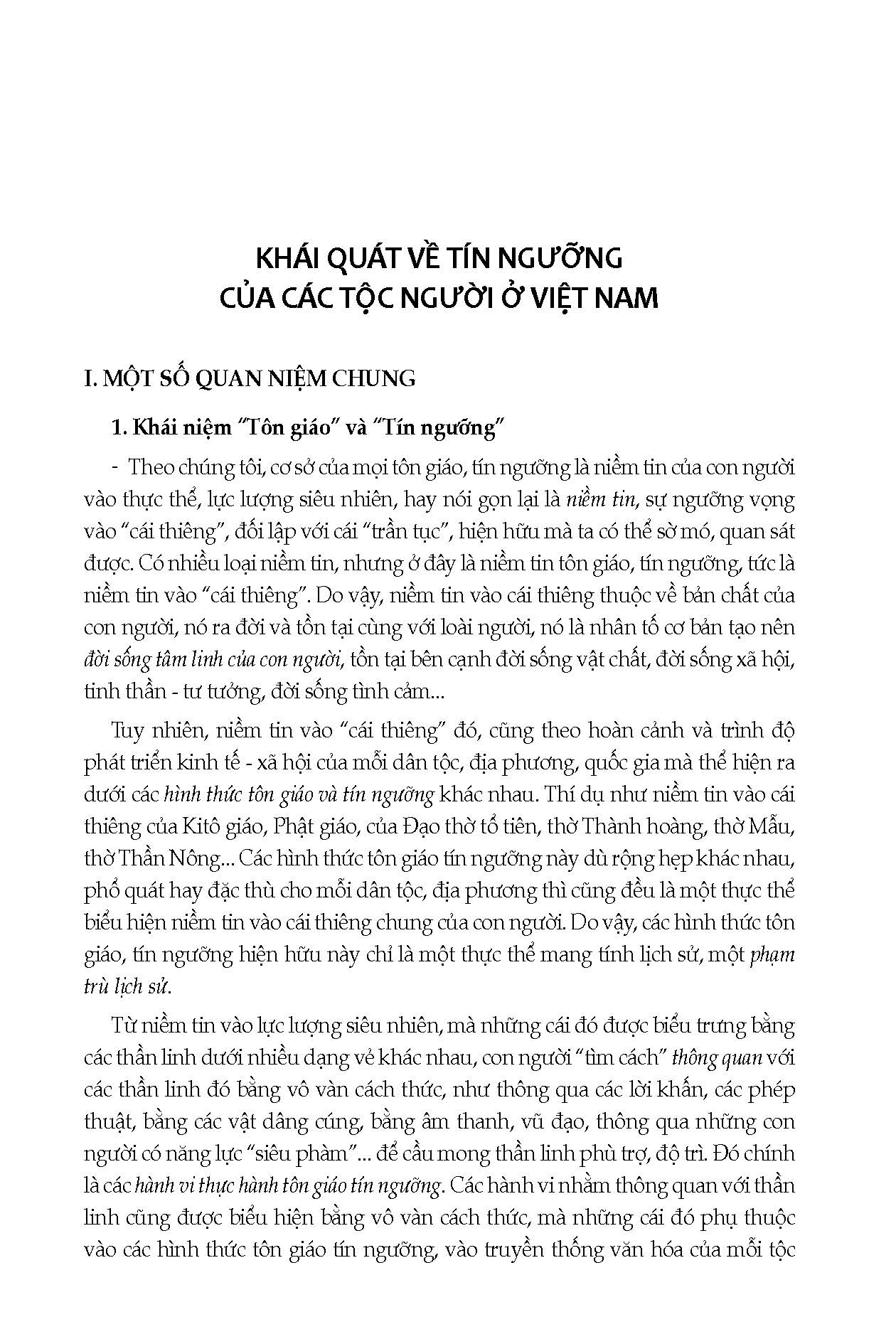 KHÁI QUÁT VỀ TÍN NGƯỠNG CỦA CÁC TỘC NGƯỜI Ở VIỆT NAM

I. MỘT SỐ QUAN NIỆM CHUNG

1. Khái niệm "Tôn giáo" và "Tín ngưỡng"

- Theo chúng tôi, cơ sở của mọi tôn giáo, tín ngưỡng là niềm tin của con người vào thực thể, lực lượng siêu nhiên, hay nói gọn lại là niềm tin, sự ngưỡng vọng vào "cái thiêng", đối lập với cái "trần tục", hiện hữu mà ta có thể sờ mó, quan sát được. Có nhiều loại niềm tin, nhưng ở đây là niềm tin tôn giáo, tín ngưỡng, tức là niềm tin vào "cái thiêng". Do vậy, niềm tin vào cái thiêng thuộc về bản chất của con người, nó ra đời và tồn tại cùng với loài người, nó là nhân tố cơ bản tạo nên đời sống tâm linh của con người, tồn tại bên cạnh đời sống vật chất, đời sống xã hội, tinh thần - tư tưởng, đời sống tình cảm...

Tuy nhiên, niềm tin vào "cái thiêng" đó, cũng theo hoàn cảnh và trình độ phát triển kinh tế - xã hội của mỗi dân tộc, địa phương, quốc gia mà thể hiện ra dưới các hình thức tôn giáo và tín ngưỡng khác nhau. Thí dụ như niềm tin vào cái thiêng của Kitô giáo, Phật giáo, của Đạo thờ tổ tiên, thờ Thành hoàng, thờ Mẫu, thờ Thần Nông... Các hình thức tôn giáo tín ngưỡng này dù rộng hẹp khác nhau, phổ quát hay đặc thù cho mỗi dân tộc, địa phương thì cũng đều là một thực thể biểu hiện niềm tin vào cái thiêng chung của con người. Do vậy, các hình thức tôn giáo, tín ngưỡng hiện hữu này chỉ là một thực thể mang tính lịch sử, một phạm trù lịch sử.

Từ niềm tin vào lực lượng siêu nhiên, mà những cái đó được biểu trưng bằng các thần linh dưới nhiều dạng vẻ khác nhau, con người "tìm cách" thông quan với các thần linh đó bằng vô vàn cách thức, như thông qua các lời khấn, các phép thuật, bằng các vật dâng cúng, bằng âm thanh, vũ đạo, thông qua những con người có năng lực "siêu phàm"... để cầu mong thần linh phù trợ, độ trì. Đó chính là các hành vi thực hành tôn giáo tín ngưỡng. Các hành vi nhằm thông quan với thần linh cũng được biểu hiện bằng vô vàn cách thức, mà những cái đó phụ thuộc vào các hình thức tôn giáo tín ngưỡng, vào truyền thống văn hóa của mỗi tộc